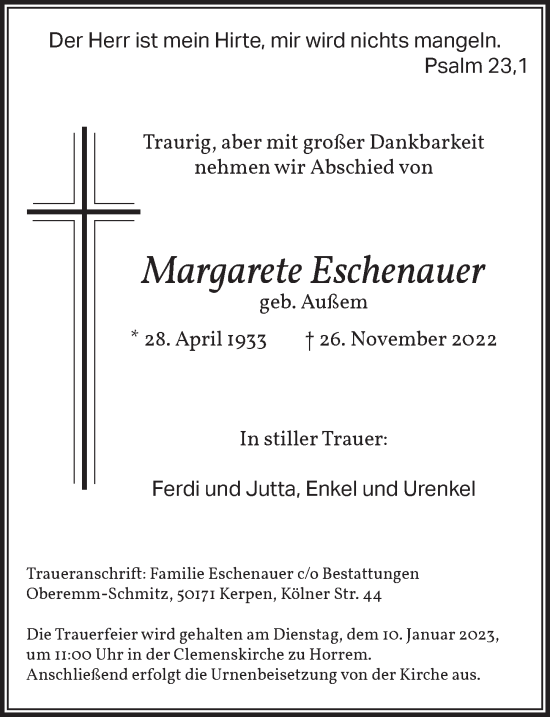 Der Herr ist mein Hirte, mir wird nichts mangeln.
Psalm 23,1

Traurig, aber mit großer Dankbarkeit nehmen wir Abschied von

Margarete Eschenauer
geb. Außem

* 28. April 1933 † 26. November 2022

In stiller Trauer:

Ferdi und Jutta, Enkel und Urenkel

Traueranschrift: Familie Eschenauer c/o Bestattungen Oberemm-Schmitz, 50171 Kerpen, Kölner Str. 44

Die Trauerfeier wird gehalten am Dienstag, dem 10. Januar 2023, um 11:00 Uhr in der Clemenskirche zu Horrem.
Anschließend erfolgt die Urnenbeisetzung von der Kirche aus.